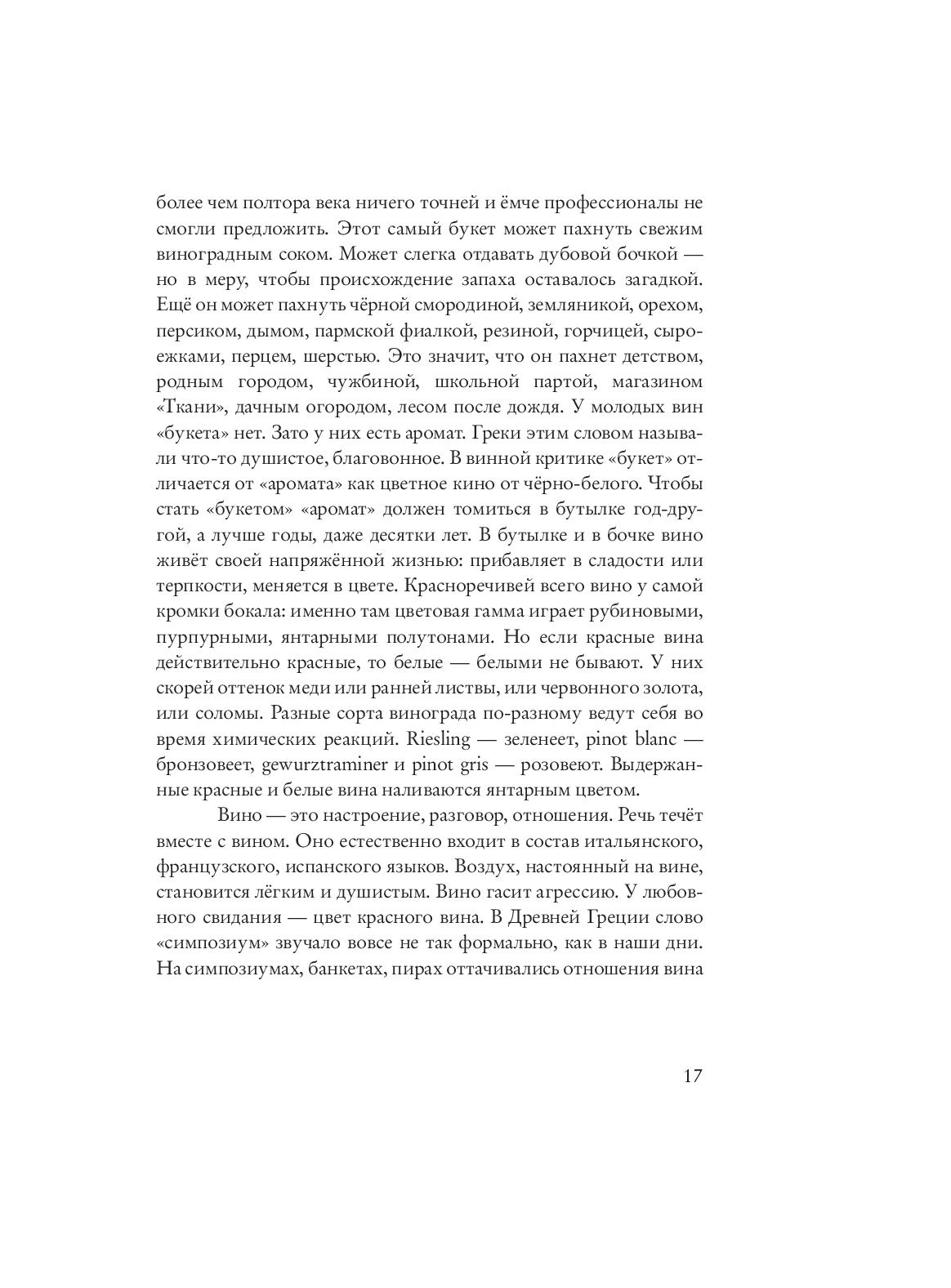 более чем полтора века ничего точней и ёмче профессионалы не смогли предложить. Этот самый букет может пахнуть свежим виноградным соком. Может слегка отдавать дубовой бочкой — но в меру, чтобы происхождение запаха оставалось загадкой. Ещё он может пахнуть чёрной смородиной, земляникой, орехом, персиком, дымом, пармской фиалкой, резиной, горчицей, сыроежками, перцем, шерстью. Это значит, что он пахнет детством, родным городом, чужбиной, школьной партой, магазином «Ткани», дачным огородом, лесом после дождя. У молодых вин «букета» нет. Зато у них есть аромат. Греки этим словом называли что-то душистое, благовонное. В винной критике «букет» отличается от «аромата» как цветное кино от чёрно-белого. Чтобы стать «букетом» «аромат» должен томиться в бутылке год-другой, а лучше годы, даже десятки лет. В бутылке и в бочке вино живёт своей напряжённой жизнью: прибавляет в сладости или терпкости, меняется в цвете. Красноречивей всего вино у самой кромки бокала: именно там цветовая гамма играет рубиновыми, пурпурными, янтарными полутонами. Но если красные вина действительно красные, то белые — белыми не бывают. У них скорей оттенок меди или ранней листвы, или червонного золота, или соломы. Разные сорта винограда по-разному ведут себя во время химических реакций. Riesling — зеленеет, pinot blanc — бронзовеет, gewurztraminer и pinot gris — розовеют. Выдержанные красные и белые вина наливаются янтарным цветом.

Вино — это настроение, разговор, отношения. Речь течёт вместе с вином. Оно естественно входит в состав итальянского, французского, испанского языков. Воздух, настоянный на вине, становится лёгким и душистым. Вино гасит агрессию. У любовного свидания — цвет красного вина. В Древней Греции слово «симпозиум» звучало вовсе не так формально, как в наши дни. На симпозиумах, банкетах, пирах оттачивались отношения вина

17